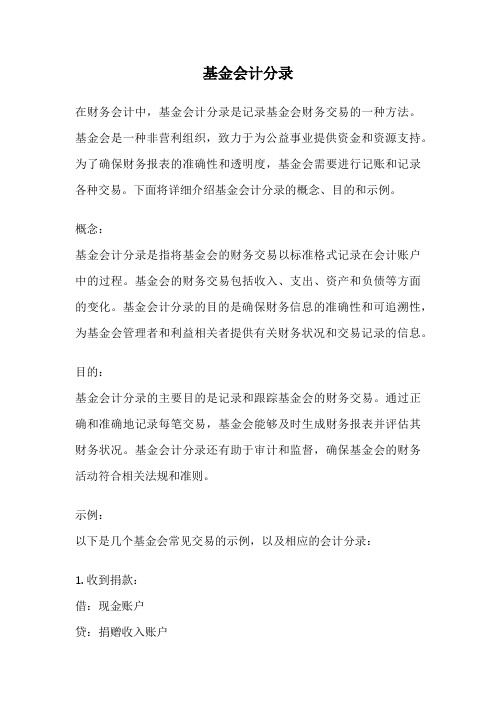 基金会计分录

在财务会计中，基金会计分录是记录基金会财务交易的一种方法。基金会是一种非营利组织，致力于为公益事业提供资金和资源支持。为了确保财务报表的准确性和透明度，基金会需要进行记账和记录各种交易。下面将详细介绍基金会计分录的概念、目的和示例。

概念：
基金会计分录是指将基金会的财务交易以标准格式记录在会计账户中的过程。基金会的财务交易包括收入、支出、资产和负债等方面的变化。基金会计分录的目的是确保财务信息的准确性和可追溯性，为基金会管理者和利益相关者提供有关财务状况和交易记录的信息。

目的：
基金会计分录的主要目的是记录和跟踪基金会的财务交易。通过正确和准确地记录每笔交易，基金会能够及时生成财务报表并评估其财务状况。基金会计分录还有助于审计和监督，确保基金会的财务活动符合相关法规和准则。

示例：
以下是几个基金会常见交易的示例，以及相应的会计分录：

1. 收到捐款：
借：现金账户
贷：捐赠收入账户